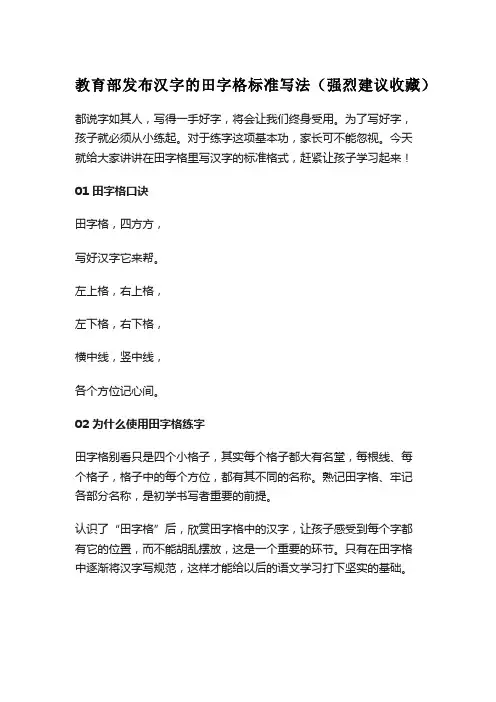 教育部发布汉字的田字格标准写法（强烈建议收藏）

都说字如其人，写得一手好字，将会让我们终身受用。为了写好字，孩子就必须从小练起。对于练字这项基本功，家长可不能忽视。今天就给大家讲讲在田字格里写汉字的标准格式，赶紧让孩子学习起来！

01 田字格口诀

田字格，四方方，

写好汉字它来帮。

左上格，右上格，

左下格，右下格，

横中线，竖中线，

各个方位记心间。

02 为什么使用田字格练字

田字格别看只是四个小格子，其实每个格子都大有名堂，每根线、每个格子，格子中的每个方位，都有其不同的名称。熟记田字格、牢记各部分名称，是初学书写者重要的前提。

认识了“田字格”后，欣赏田字格中的汉字，让孩子感受到每个字都有它的位置，而不能胡乱摆放，这是一个重要的环节。只有在田字格中逐渐将汉字写规范，这样才能给以后的语文学习打下坚实的基础。